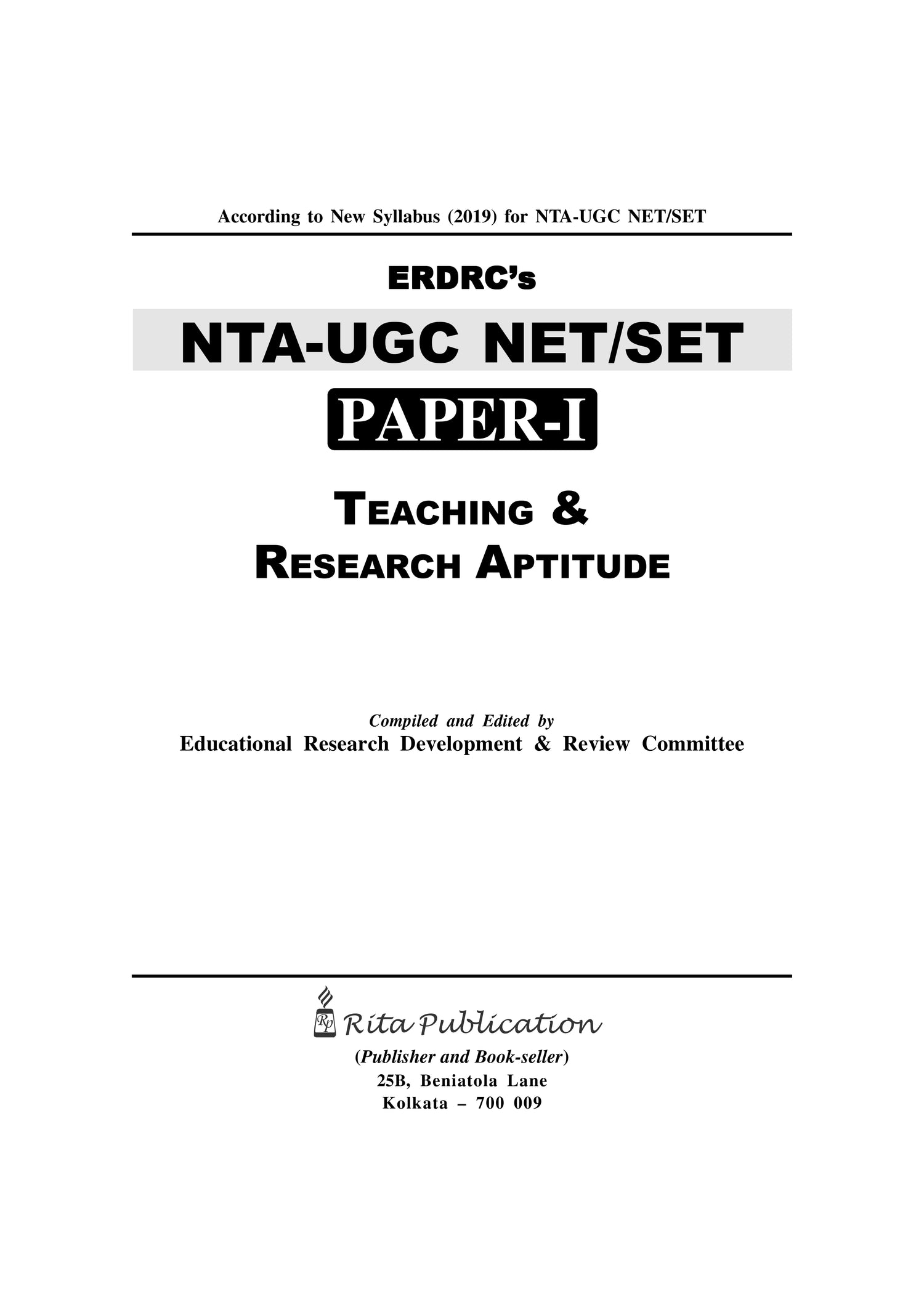 According to New Syllabus (2019) for NTA-UGC NET/SET

ERDRC's

NTA-UGC NET/SET

PAPER-I

TEACHING &
RESEARCH APTITUDE

Compiled and Edited by
Educational Research Development & Review Committee

RP Rita Publication
(Publisher and Book-seller)
25B, Beniatola Lane
Kolkata – 700 009